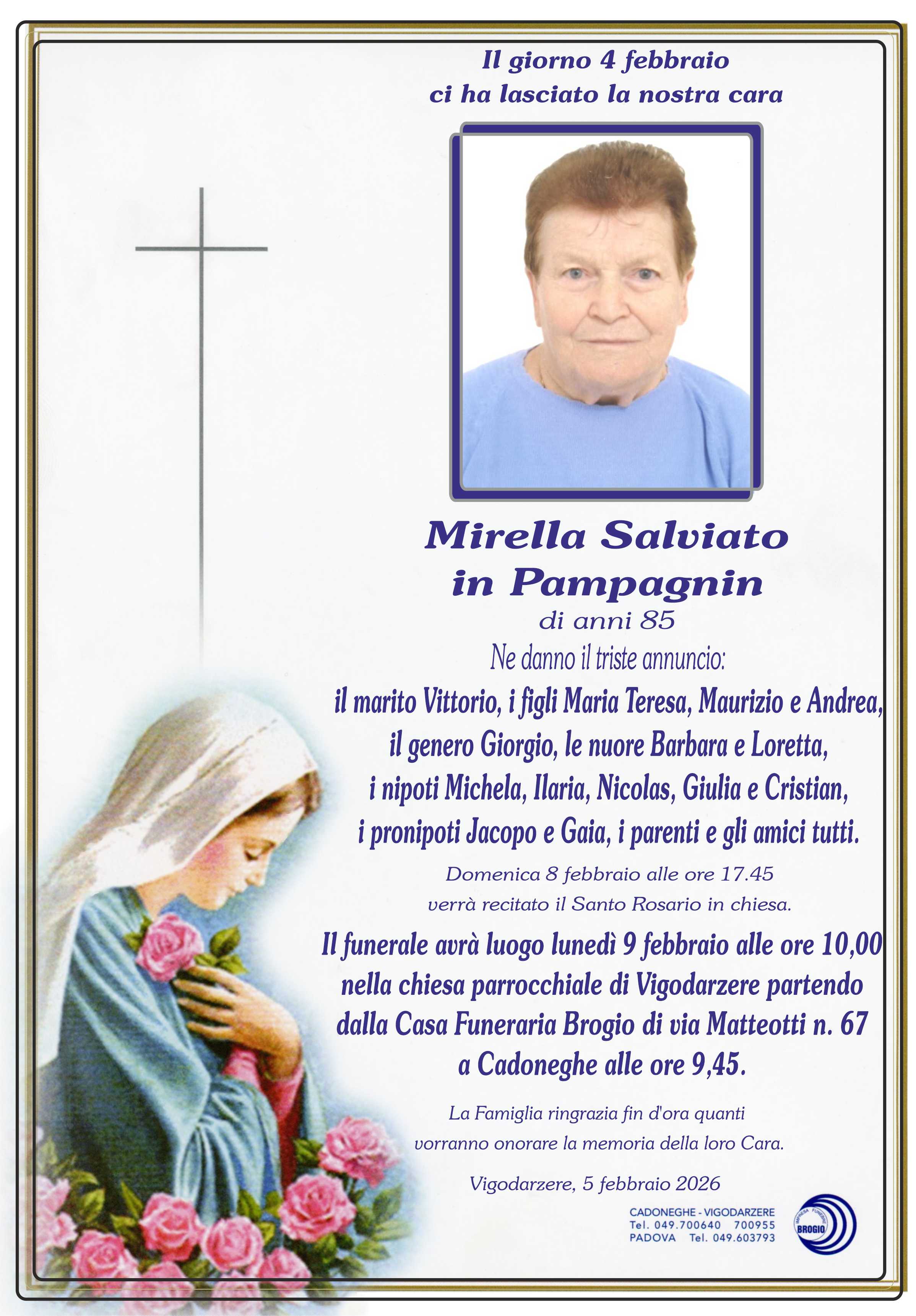 Il giorno 4 febbraio
ci ha lasciato la nostra cara

Mirella Salviato
in Pampagnin
di anni 85

Ne danno il triste annuncio:
il marito Vittorio, i figli Maria Teresa, Maurizio e Andrea, il genero Giorgio, le nuore Barbara e Loretta, i nipoti Michela, Ilaria, Nicolas, Giulia e Cristian, i pronipoti Jacopo e Gaia, i parenti e gli amici tutti.

Domenica 8 febbraio alle ore 17.45 verrà recitato il Santo Rosario in chiesa.

Il funerale avrà luogo lunedì 9 febbraio alle ore 10,00 nella chiesa parrocchiale di Vigodarzere partendo dalla Casa Funeraria Brogio di via Matteotti n. 67 a Cadoneghe alle ore 9,45.

La Famiglia ringrazia fin d'ora quanti vorranno onorare la memoria della loro Cara.

Vigodarzere, 5 febbraio 2026

CADONEGHE - VIGODARZERE
Tel. 049.700640 700955
PADOVA Tel. 049.603793

IMPRESA FUNEBRE
BROGIO